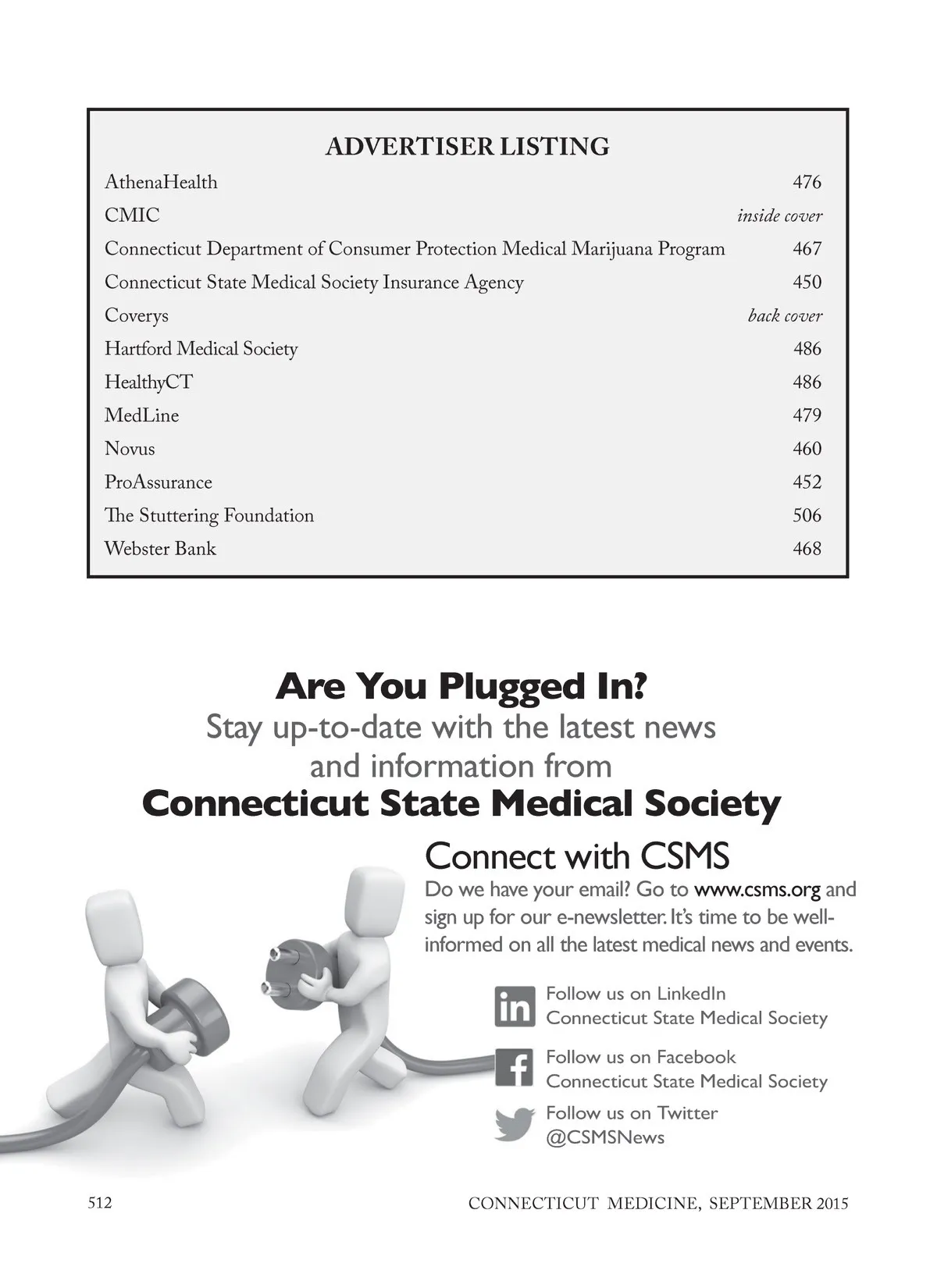 ADVERTISER LISTING

| | |
|---|---|
| AthenaHealth | 476 |
| CMIC | inside cover |
| Connecticut Department of Consumer Protection Medical Marijuana Program | 467 |
| Connecticut State Medical Society Insurance Agency | 450 |
| Coverys | back cover |
| Hartford Medical Society | 486 |
| HealthyCT | 486 |
| MedLine | 479 |
| Novus | 460 |
| ProAssurance | 452 |
| The Stuttering Foundation | 506 |
| Webster Bank | 468 |

Are You Plugged In?
Stay up-to-date with the latest news and information from
Connecticut State Medical Society

Connect with CSMS
Do we have your email? Go to www.csms.org and sign up for our e-newsletter. It's time to be well-informed on all the latest medical news and events.

in Follow us on LinkedIn
Connecticut State Medical Society

f Follow us on Facebook
Connecticut State Medical Society

Follow us on Twitter
@CSMSNews

512 CONNECTICUT MEDICINE, SEPTEMBER 2015